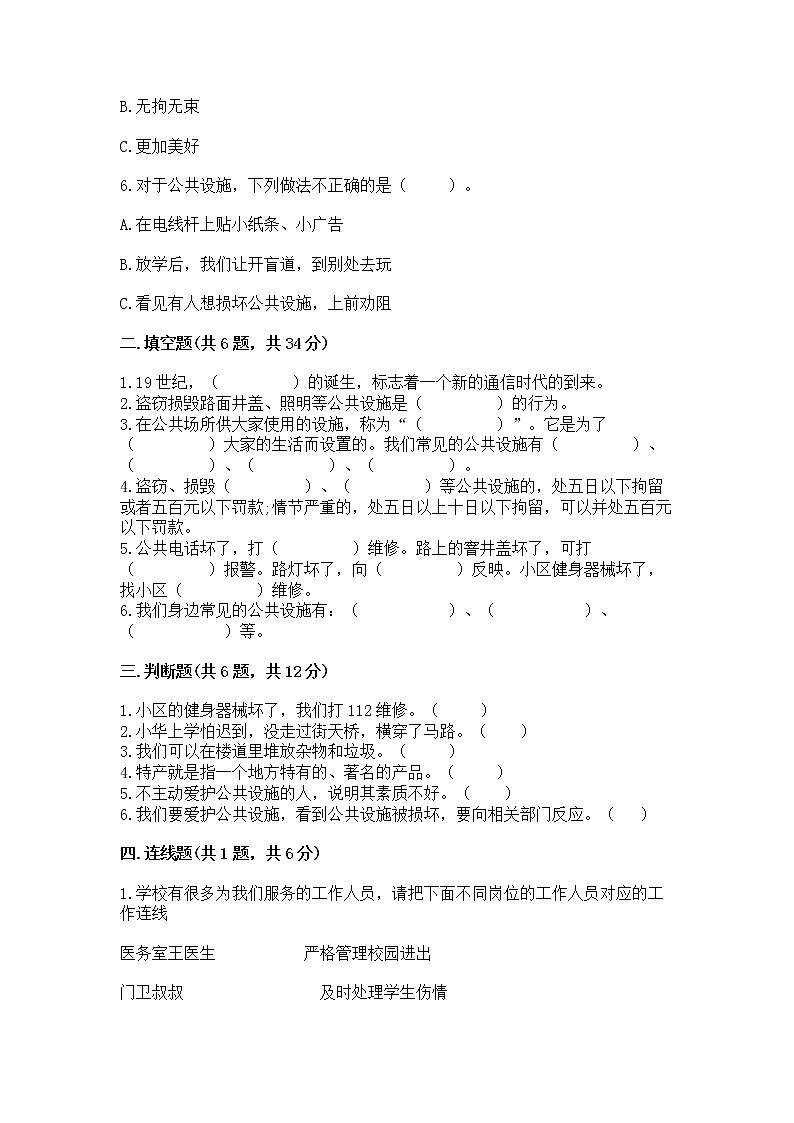 B.无拘无束

C.更加美好

6.对于公共设施，下列做法不正确的是（　　）。

A.在电线杆上贴小纸条、小广告

B.放学后，我们让开盲道，到别处去玩

C.看见有人想损坏公共设施，上前劝阻

二.填空题(共6题，共34分)

1.19世纪，（　　　　）的诞生，标志着一个新的通信时代的到来。
2.盗窃损毁路面井盖、照明等公共设施是（　　　　）的行为。
3.在公共场所供大家使用的设施，称为“（　　　　）”。它是为了（　　　　）大家的生活而设置的。我们常见的公共设施有（　　　　）、（　　　　）、（　　　　）、（　　　　）。
4.盗窃、损毁（　　　　）、（　　　　）等公共设施的，处五日以下拘留或者五百元以下罚款;情节严重的，处五日以上十日以下拘留，可以并处五百元以下罚款。
5.公共电话坏了，打（　　　　）维修。路上的窨井盖坏了，可打（　　　　）报警。路灯坏了，向（　　　　）反映。小区健身器械坏了，找小区（　　　　）维修。
6.我们身边常见的公共设施有：（　　　　）、（　　　　）、（　　　　）等。

三.判断题(共6题，共12分)

1.小区的健身器械坏了，我们打112维修。（　　）
2.小华上学怕迟到，没走过街天桥，横穿了马路。（　　）
3.我们可以在楼道里堆放杂物和垃圾。（　　）
4.特产就是指一个地方特有的、著名的产品。（　　）
5.不主动爱护公共设施的人，说明其素质不好。（　　）
6.我们要爱护公共设施，看到公共设施被损坏，要向相关部门反应。（　　）

四.连线题(共1题，共6分)

1.学校有很多为我们服务的工作人员，请把下面不同岗位的工作人员对应的工作连线

医务室王医生　　　　严格管理校园进出

门卫叔叔　　　　　　及时处理学生伤情